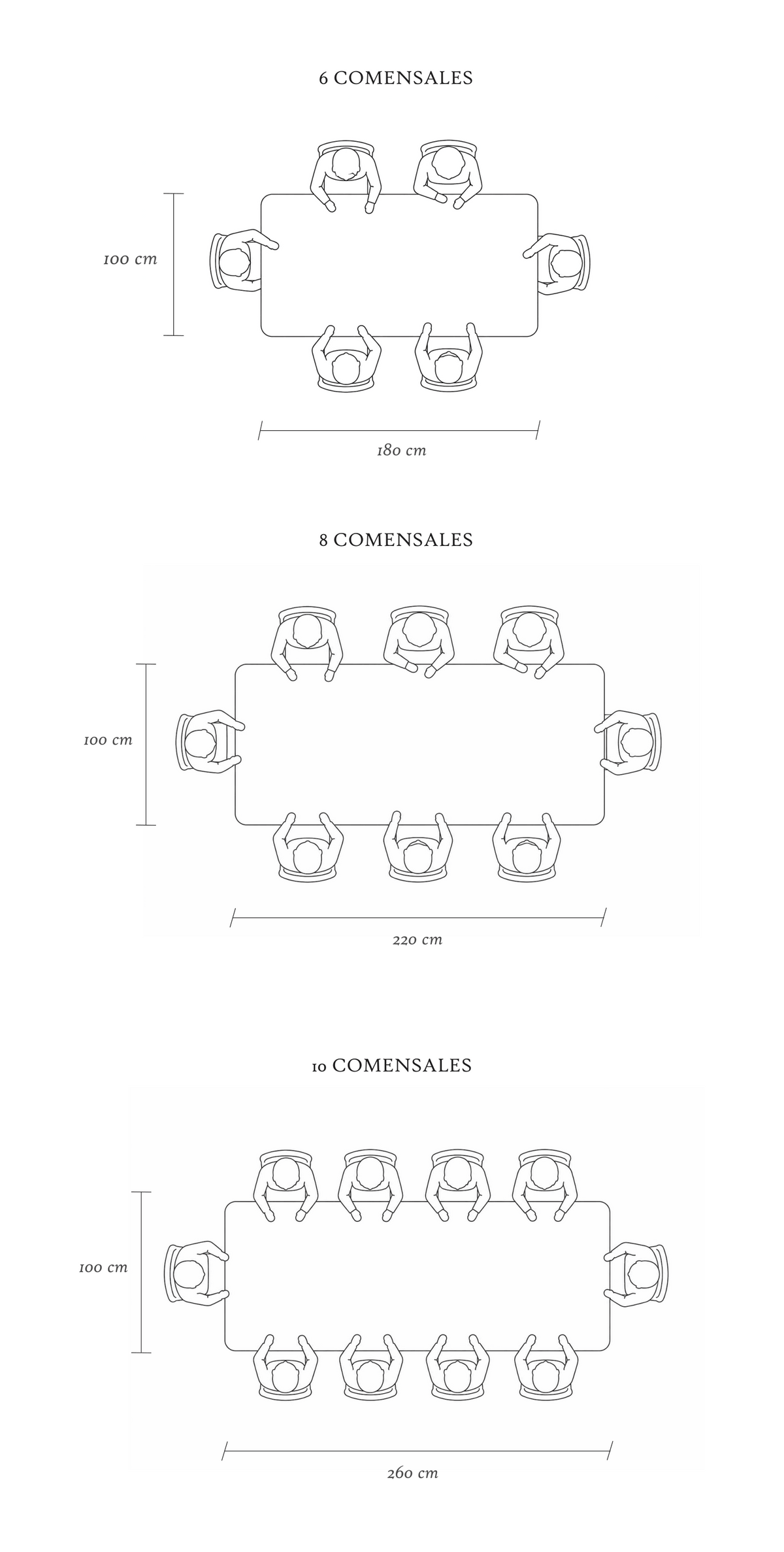 6 COMENSALES

100 cm

180 cm

8 COMENSALES

100 cm

220 cm

10 COMENSALES

100 cm

260 cm